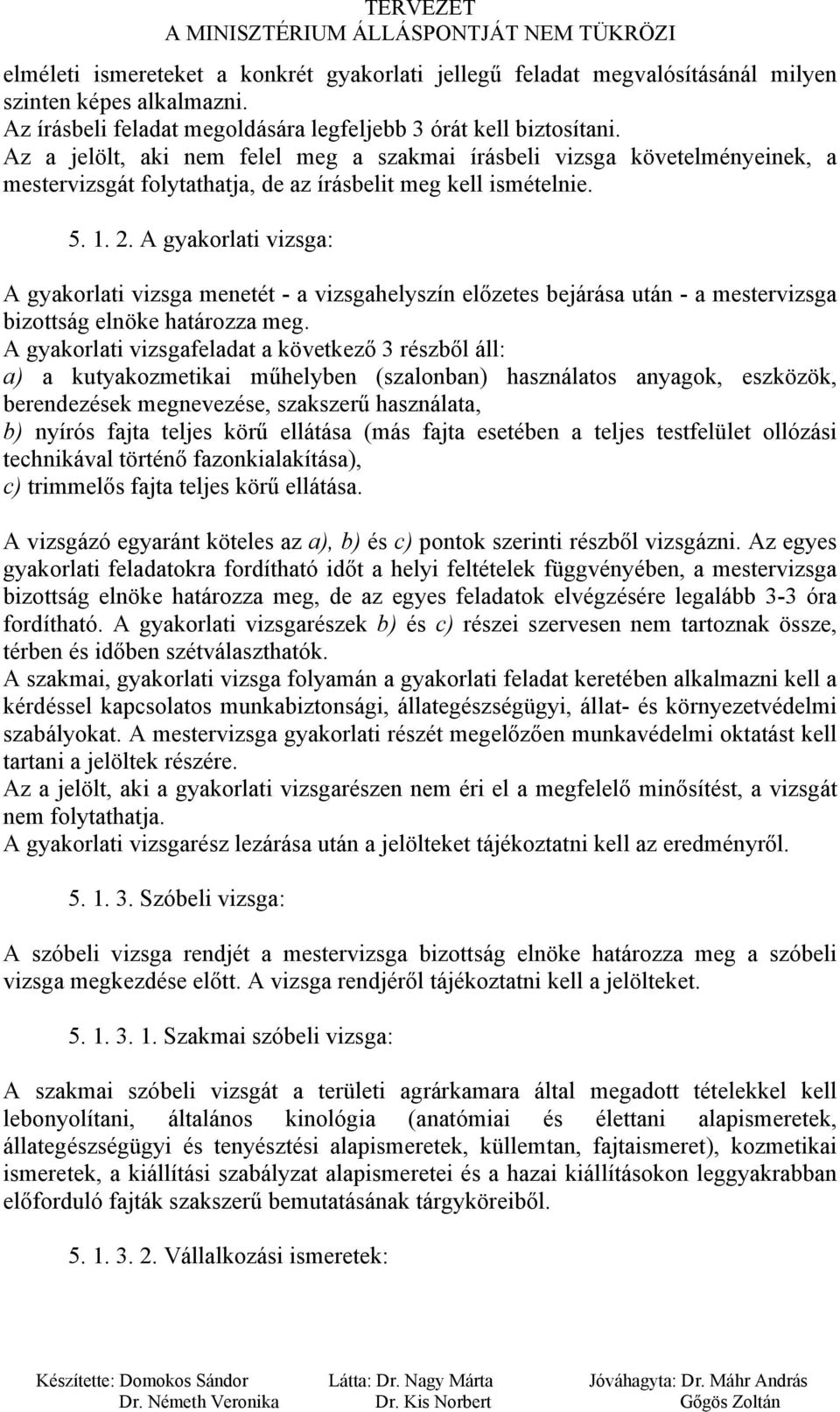 TERVEZET
A MINISZTÉRIUM ÁLLÁSPONTJÁT NEM TÜKRÖZI

elméleti ismereteket a konkrét gyakorlati jellegű feladat megvalósításánál milyen szinten képes alkalmazni.
Az írásbeli feladat megoldására legfeljebb 3 órát kell biztosítani.
Az a jelölt, aki nem felel meg a szakmai írásbeli vizsga követelményeinek, a mestervizsgát folytathatja, de az írásbelit meg kell ismételnie.

5. 1. 2. A gyakorlati vizsga:

A gyakorlati vizsga menetét - a vizsgahelyszín előzetes bejárása után - a mestervizsga bizottság elnöke határozza meg.
A gyakorlati vizsgafeladat a következő 3 részből áll:
a) a kutyakozmetikai műhelyben (szalonban) használatos anyagok, eszközök, berendezések megnevezése, szakszerű használata,
b) nyírós fajta teljes körű ellátása (más fajta esetében a teljes testfelület ollózási technikával történő fazonkialakítása),
c) trimmelős fajta teljes körű ellátása.

A vizsgázó egyaránt köteles az a), b) és c) pontok szerinti részből vizsgázni. Az egyes gyakorlati feladatokra fordítható időt a helyi feltételek függvényében, a mestervizsga bizottság elnöke határozza meg, de az egyes feladatok elvégzésére legalább 3-3 óra fordítható. A gyakorlati vizsgarészek b) és c) részei szervesen nem tartoznak össze, térben és időben szétválaszthatók.
A szakmai, gyakorlati vizsga folyamán a gyakorlati feladat keretében alkalmazni kell a kérdéssel kapcsolatos munkabiztonsági, állategészségügyi, állat- és környezetvédelmi szabályokat. A mestervizsga gyakorlati részét megelőzően munkavédelmi oktatást kell tartani a jelöltek részére.
Az a jelölt, aki a gyakorlati vizsgarészen nem éri el a megfelelő minősítést, a vizsgát nem folytathatja.
A gyakorlati vizsgarész lezárása után a jelölteket tájékoztatni kell az eredményről.

5. 1. 3. Szóbeli vizsga:

A szóbeli vizsga rendjét a mestervizsga bizottság elnöke határozza meg a szóbeli vizsga megkezdése előtt. A vizsga rendjéről tájékoztatni kell a jelölteket.

5. 1. 3. 1. Szakmai szóbeli vizsga:

A szakmai szóbeli vizsgát a területi agrárkamara által megadott tételekkel kell lebonyolítani, általános kinológia (anatómiai és élettani alapismeretek, állategészségügyi és tenyésztési alapismeretek, küllemtan, fajtaismeret), kozmetikai ismeretek, a kiállítási szabályzat alapismeretei és a hazai kiállításokon leggyakrabban előforduló fajták szakszerű bemutatásának tárgyköreiből.

5. 1. 3. 2. Vállalkozási ismeretek:

Készítette: Domokos Sándor
Dr. Németh Veronika

Látta: Dr. Nagy Márta
Dr. Kis Norbert

Jóváhagyta: Dr. Máhr András
Gőgös Zoltán